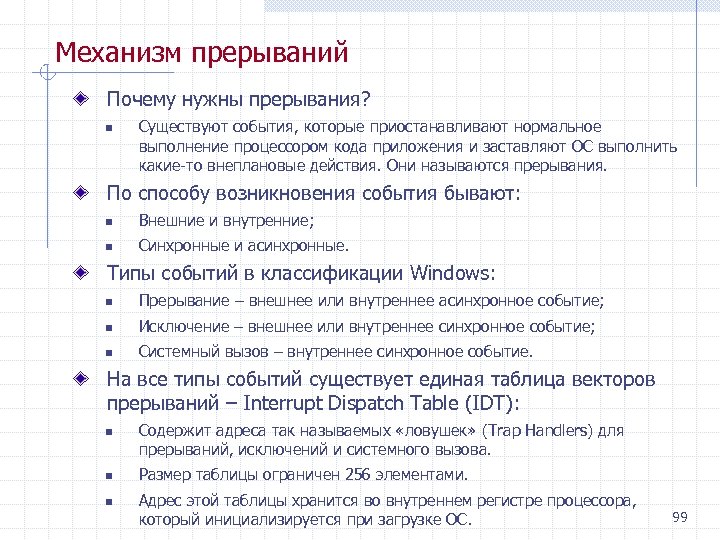 Механизм прерываний

Почему нужны прерывания?

Существуют события, которые приостанавливают нормальное выполнение процессором кода приложения и заставляют ОС выполнить какие-то внеплановые действия. Они называются прерывания.

По способу возникновения события бывают:

Внешние и внутренние;

Синхронные и асинхронные.

Типы событий в классификации Windows:

Прерывание – внешнее или внутреннее асинхронное событие;

Исключение – внешнее или внутреннее синхронное событие;

Системный вызов – внутреннее синхронное событие.

На все типы событий существует единая таблица векторов прерываний – Interrupt Dispatch Table (IDT):

Содержит адреса так называемых «ловушек» (Trap Handlers) для прерываний, исключений и системного вызова.

Размер таблицы ограничен 256 элементами.

Адрес этой таблицы хранится во внутреннем регистре процессора, который инициализируется при загрузке ОС.

99